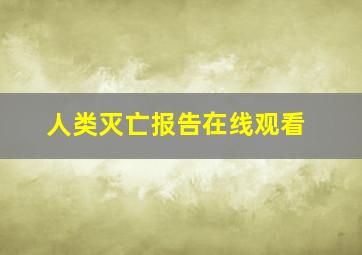 人类灭亡报告在线观看